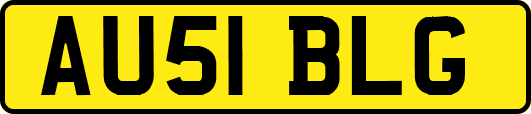 AU51 BLG